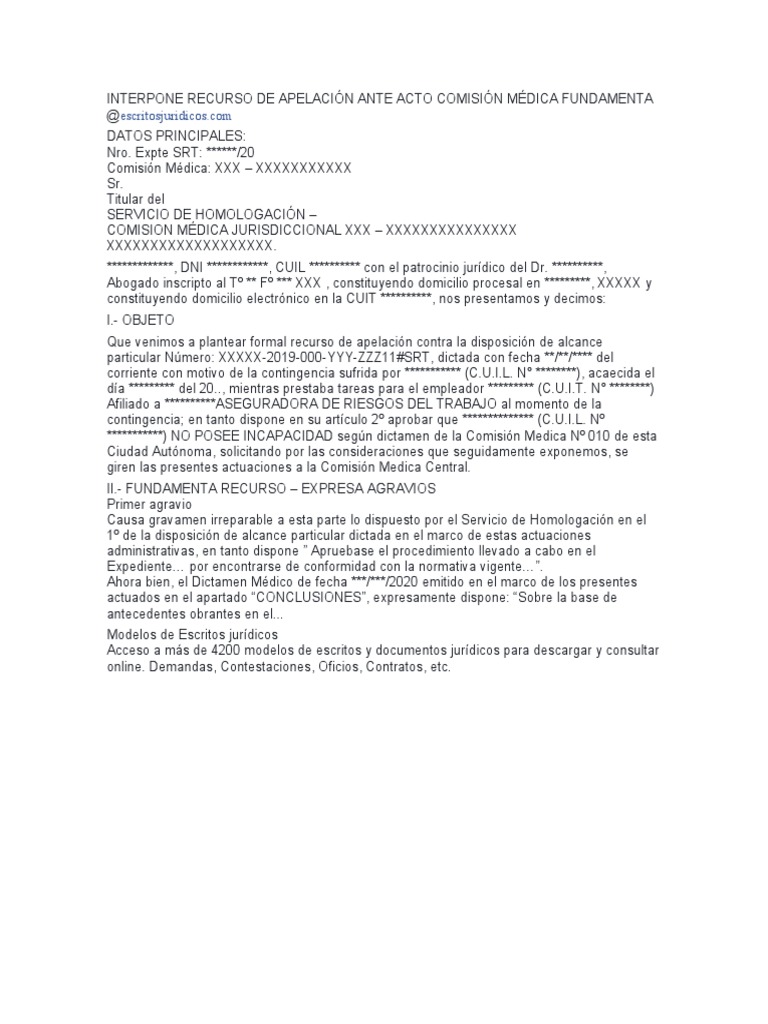 INTERPONE RECURSO DE APELACIÓN ANTE ACTO COMISIÓN MÉDICA FUNDAMENTA
@escritosjuridicos.com
DATOS PRINCIPALES:
Nro. Expte SRT: ******/20
Comisión Médica: XXX – XXXXXXXXXXX
Sr.
Titular del
SERVICIO DE HOMOLOGACIÓN –
COMISION MÉDICA JURISDICCIONAL XXX – XXXXXXXXXXXXXXX XXXXXXXXXXXXXXXXXXX.

*************, DNI ************, CUIL ********** con el patrocinio jurídico del Dr. **********, Abogado inscripto al Tº ** Fº *** XXX , constituyendo domicilio procesal en *********, XXXXX y constituyendo domicilio electrónico en la CUIT **********, nos presentamos y decimos:

I.- OBJETO

Que venimos a plantear formal recurso de apelación contra la disposición de alcance particular Número: XXXXX-2019-000-YYY-ZZZ11#SRT, dictada con fecha **/**/**** del corriente con motivo de la contingencia sufrida por *********** (C.U.I.L. Nº ********), acaecida el día ********* del 20.., mientras prestaba tareas para el empleador ********* (C.U.I.T. Nº ********) Afiliado a **********ASEGURADORA DE RIESGOS DEL TRABAJO al momento de la contingencia; en tanto dispone en su artículo 2º aprobar que ************** (C.U.I.L. Nº ***********) NO POSEE INCAPACIDAD según dictamen de la Comisión Medica Nº 010 de esta Ciudad Autónoma, solicitando por las consideraciones que seguidamente exponemos, se giren las presentes actuaciones a la Comisión Medica Central.

II.- FUNDAMENTA RECURSO – EXPRESA AGRAVIOS
Primer agravio
Causa gravamen irreparable a esta parte lo dispuesto por el Servicio de Homologación en el 1º de la disposición de alcance particular dictada en el marco de estas actuaciones administrativas, en tanto dispone " Apruebase el procedimiento llevado a cabo en el Expediente… por encontrarse de conformidad con la normativa vigente…".
Ahora bien, el Dictamen Médico de fecha ***/***/2020 emitido en el marco de los presentes actuados en el apartado "CONCLUSIONES", expresamente dispone: "Sobre la base de antecedentes obrantes en el...

Modelos de Escritos jurídicos
Acceso a más de 4200 modelos de escritos y documentos jurídicos para descargar y consultar online. Demandas, Contestaciones, Oficios, Contratos, etc.